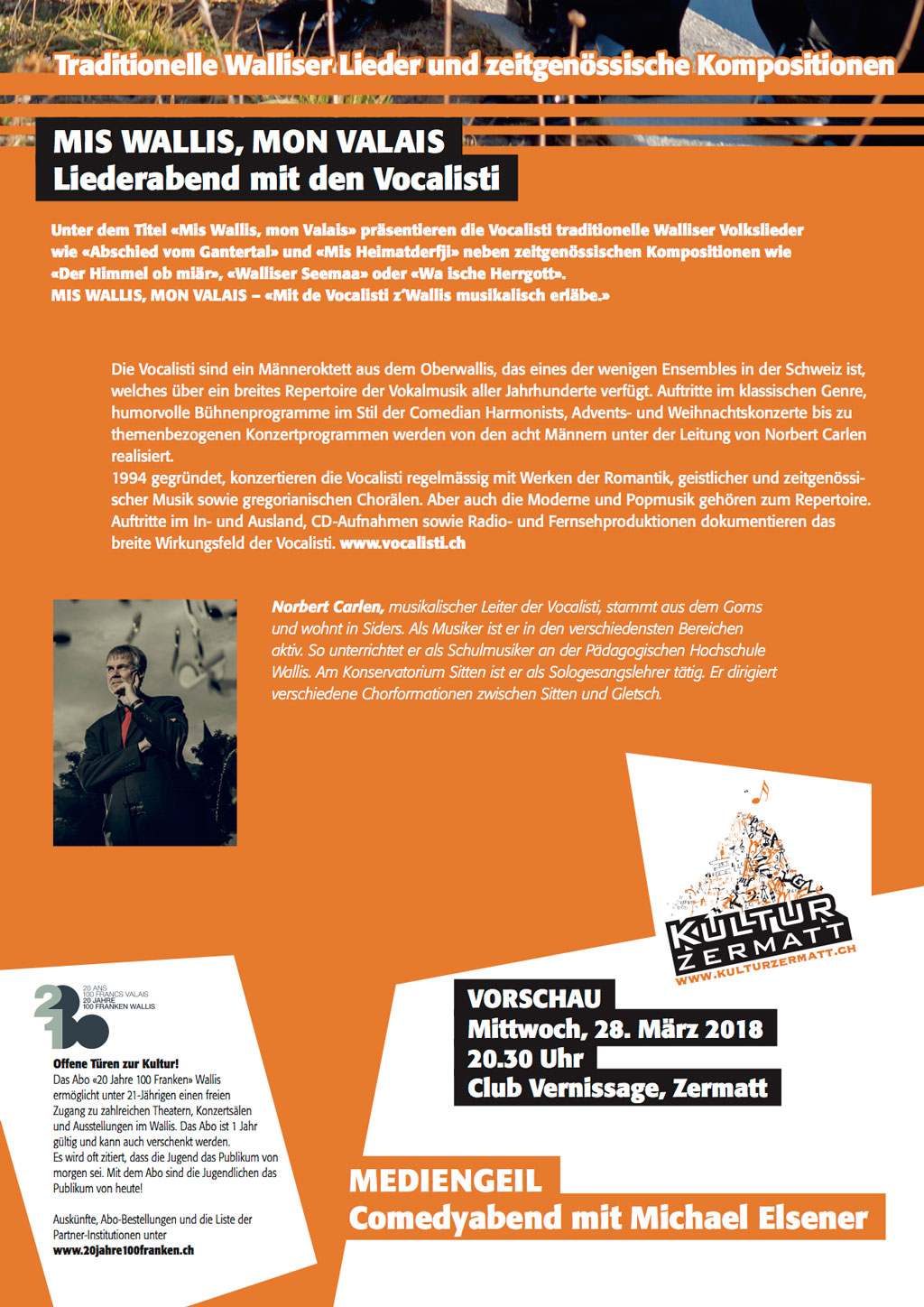 Traditionelle Walliser Lieder und zeitgenössische Kompositionen

MIS WALLIS, MON VALAIS
Liederabend mit den Vocalisti

Unter dem Titel «Mis Wallis, mon Valais» präsentieren die Vocalisti traditionelle Walliser Volkslieder wie «Abschied vom Gantertal» und «Mis Heimatderfji» neben zeitgenössischen Kompositionen wie «Der Himmel ob miär», «Walliser Seemaa» oder «Wa ische Herrgott».
MIS WALLIS, MON VALAIS – «Mit de Vocalisti z'Wallis musikalisch erläbe.»

Die Vocalisti sind ein Männeroktett aus dem Oberwallis, das eines der wenigen Ensembles in der Schweiz ist, welches über ein breites Repertoire der Vokalmusik aller Jahrhunderte verfügt. Auftritte im klassischen Genre, humorvolle Bühnenprogramme im Stil der Comedian Harmonists, Advents- und Weihnachtskonzerte bis zu themenbezogenen Konzertprogrammen werden von den acht Männern unter der Leitung von Norbert Carlen realisiert.
1994 gegründet, konzertieren die Vocalisti regelmässig mit Werken der Romantik, geistlicher und zeitgenössischer Musik sowie gregorianischen Chorälen. Aber auch die Moderne und Popmusik gehören zum Repertoire. Auftritte im In- und Ausland, CD-Aufnahmen sowie Radio- und Fernsehproduktionen dokumentieren das breite Wirkungsfeld der Vocalisti. www.vocalisti.ch

Norbert Carlen, musikalischer Leiter der Vocalisti, stammt aus dem Goms und wohnt in Siders. Als Musiker ist er in den verschiedensten Bereichen aktiv. So unterrichtet er als Schulmusiker an der Pädagogischen Hochschule Wallis. Am Konservatorium Sitten ist er als Sologesangslehrer tätig. Er dirigiert verschiedene Chorformationen zwischen Sitten und Gletsch.

KULTUR ZERMATT
WWW.KULTURZERMATT.CH

20 ANS
100 FRANCS VALAIS
20 JAHRE
100 FRANKEN WALLIS

Offene Türen zur Kultur!
Das Abo «20 Jahre 100 Franken» Wallis ermöglicht unter 21-Jährigen einen freien Zugang zu zahlreichen Theatern, Konzertsälen und Ausstellungen im Wallis. Das Abo ist 1 Jahr gültig und kann auch verschenkt werden.
Es wird oft zitiert, dass die Jugend das Publikum von morgen sei. Mit dem Abo sind die Jugendlichen das Publikum von heute!

Auskünfte, Abo-Bestellungen und die Liste der Partner-Institutionen unter
www.20jahre100franken.ch

VORSCHAU
Mittwoch, 28. März 2018
20.30 Uhr
Club Vernissage, Zermatt

MEDIENGEIL
Comedyabend mit Michael Elsener